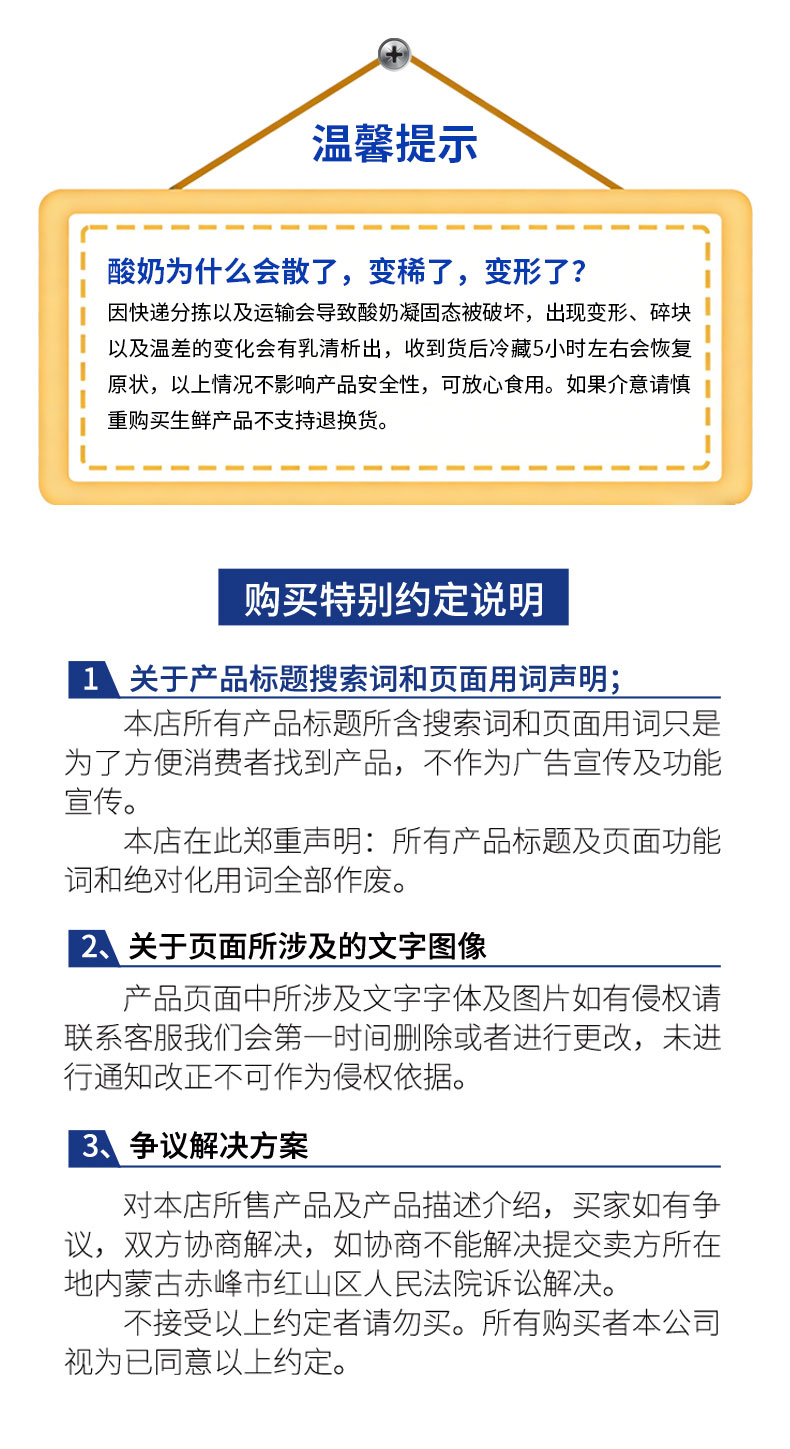 温馨提示

酸奶为什么会散了，变稀了，变形了？
因快递分拣以及运输会导致酸奶凝固态被破坏，出现变形、碎块以及温差的变化会有乳清析出，收到货后冷藏5小时左右会恢复原状，以上情况不影响产品安全性，可放心食用。如果介意请慎重购买生鲜产品不支持退换货。

购买特别约定说明

1 关于产品标题搜索词和页面用词声明；

本店所有产品标题所含搜索词和页面用词只是为了方便消费者找到产品，不作为广告宣传及功能宣传。

本店在此郑重声明：所有产品标题及页面功能词和绝对化用词全部作废。

2、关于页面所涉及的文字图像

产品页面中所涉及文字字体及图片如有侵权请联系客服我们会第一时间删除或者进行更改，未进行通知改正不可作为侵权依据。

3、争议解决方案

对本店所售产品及产品描述介绍，买家如有争议，双方协商解决，如协商不能解决提交卖方所在地内蒙古赤峰市红山区人民法院诉讼解决。

不接受以上约定者请勿买。所有购买者本公司视为已同意以上约定。